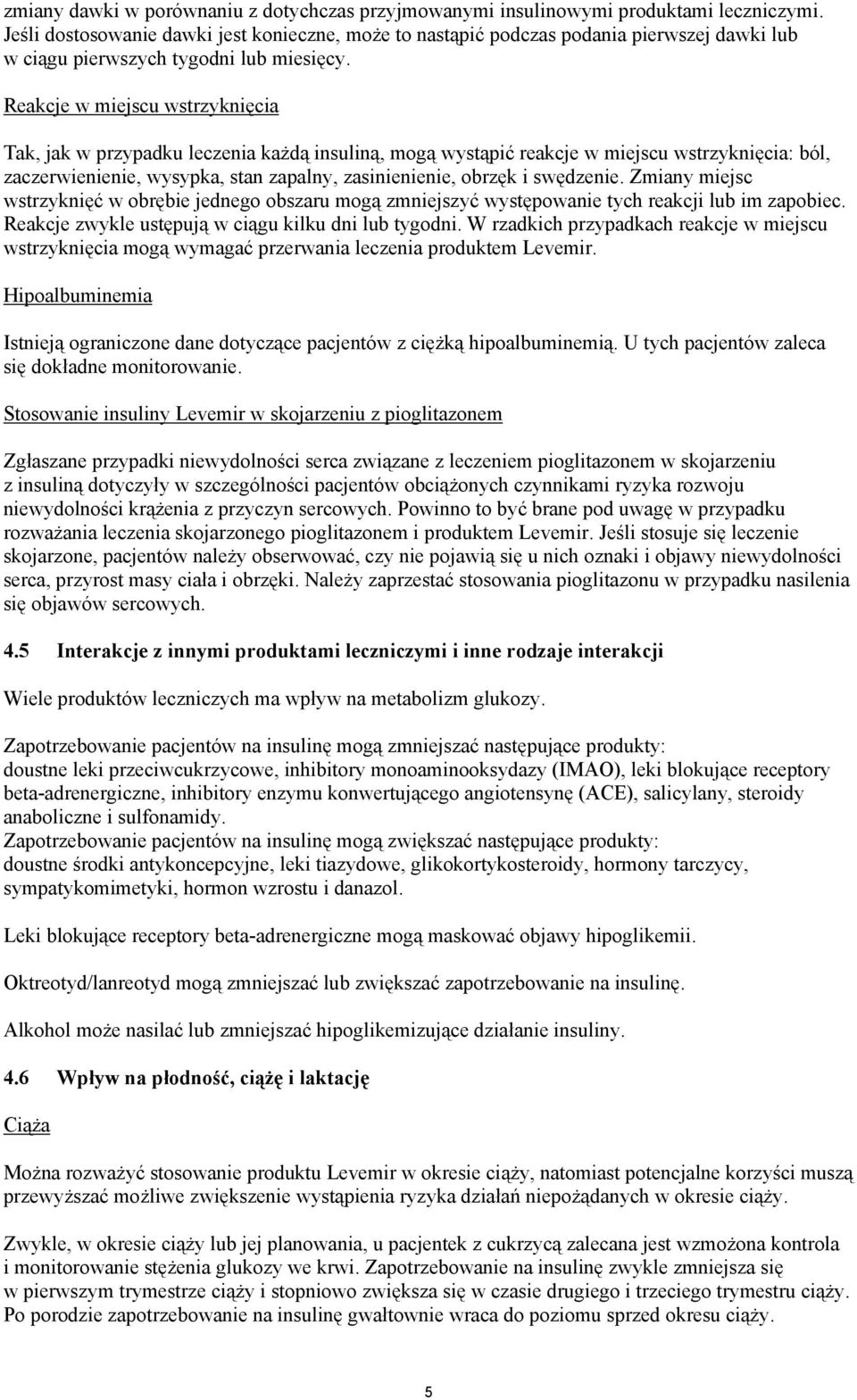 zmiany dawki w porównaniu z dotychczas przyjmowanymi insulinowymi produktami leczniczymi. Jeśli dostosowanie dawki jest konieczne, może to nastąpić podczas podania pierwszej dawki lub w ciągu pierwszych tygodni lub miesięcy.

Reakcje w miejscu wstrzyknięcia

Tak, jak w przypadku leczenia każdą insuliną, mogą wystąpić reakcje w miejscu wstrzyknięcia: ból, zaczerwienienie, wysypka, stan zapalny, zasinienienie, obrzęk i swędzenie. Zmiany miejsc wstrzyknięć w obrębie jednego obszaru mogą zmniejszyć występowanie tych reakcji lub im zapobiec. Reakcje zwykle ustępują w ciągu kilku dni lub tygodni. W rzadkich przypadkach reakcje w miejscu wstrzyknięcia mogą wymagać przerwania leczenia produktem Levemir.

Hipoalbuminemia

Istnieją ograniczone dane dotyczące pacjentów z ciężką hipoalbuminemią. U tych pacjentów zaleca się dokładne monitorowanie.

Stosowanie insuliny Levemir w skojarzeniu z pioglitazonem

Zgłaszane przypadki niewydolności serca związane z leczeniem pioglitazonem w skojarzeniu z insuliną dotyczyły w szczególności pacjentów obciążonych czynnikami ryzyka rozwoju niewydolności krążenia z przyczyn sercowych. Powinno to być brane pod uwagę w przypadku rozważania leczenia skojarzonego pioglitazonem i produktem Levemir. Jeśli stosuje się leczenie skojarzone, pacjentów należy obserwować, czy nie pojawią się u nich oznaki i objawy niewydolności serca, przyrost masy ciała i obrzęki. Należy zaprzestać stosowania pioglitazonu w przypadku nasilenia się objawów sercowych.

4.5 Interakcje z innymi produktami leczniczymi i inne rodzaje interakcji

Wiele produktów leczniczych ma wpływ na metabolizm glukozy.

Zapotrzebowanie pacjentów na insulinę mogą zmniejszać następujące produkty:
doustne leki przeciwcukrzycowe, inhibitory monoaminooksydazy (IMAO), leki blokujące receptory beta-adrenergiczne, inhibitory enzymu konwertującego angiotensynę (ACE), salicylany, steroidy anaboliczne i sulfonamidy.
Zapotrzebowanie pacjentów na insulinę mogą zwiększać następujące produkty:
doustne środki antykoncepcyjne, leki tiazydowe, glikokortykosteroidy, hormony tarczycy, sympatykomimetyki, hormon wzrostu i danazol.

Leki blokujące receptory beta-adrenergiczne mogą maskować objawy hipoglikemii.

Oktreotyd/lanreotyd mogą zmniejszać lub zwiększać zapotrzebowanie na insulinę.

Alkohol może nasilać lub zmniejszać hipoglikemizujące działanie insuliny.

4.6 Wpływ na płodność, ciążę i laktację

Ciąża

Można rozważyć stosowanie produktu Levemir w okresie ciąży, natomiast potencjalne korzyści muszą przewyższać możliwe zwiększenie wystąpienia ryzyka działań niepożądanych w okresie ciąży.

Zwykle, w okresie ciąży lub jej planowania, u pacjentek z cukrzycą zalecana jest wzmożona kontrola i monitorowanie stężenia glukozy we krwi. Zapotrzebowanie na insulinę zwykle zmniejsza się w pierwszym trymestrze ciąży i stopniowo zwiększa się w czasie drugiego i trzeciego trymestru ciąży. Po porodzie zapotrzebowanie na insulinę gwałtownie wraca do poziomu sprzed okresu ciąży.

5